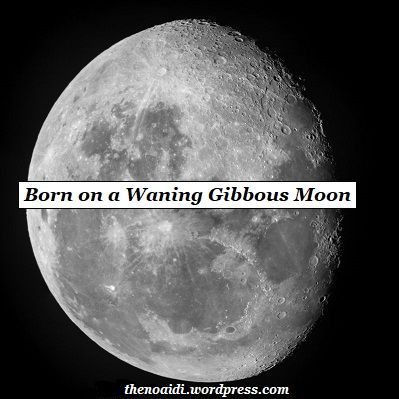 Born on a Waning Gibbous Moon

thenoaidi.wordpress.com